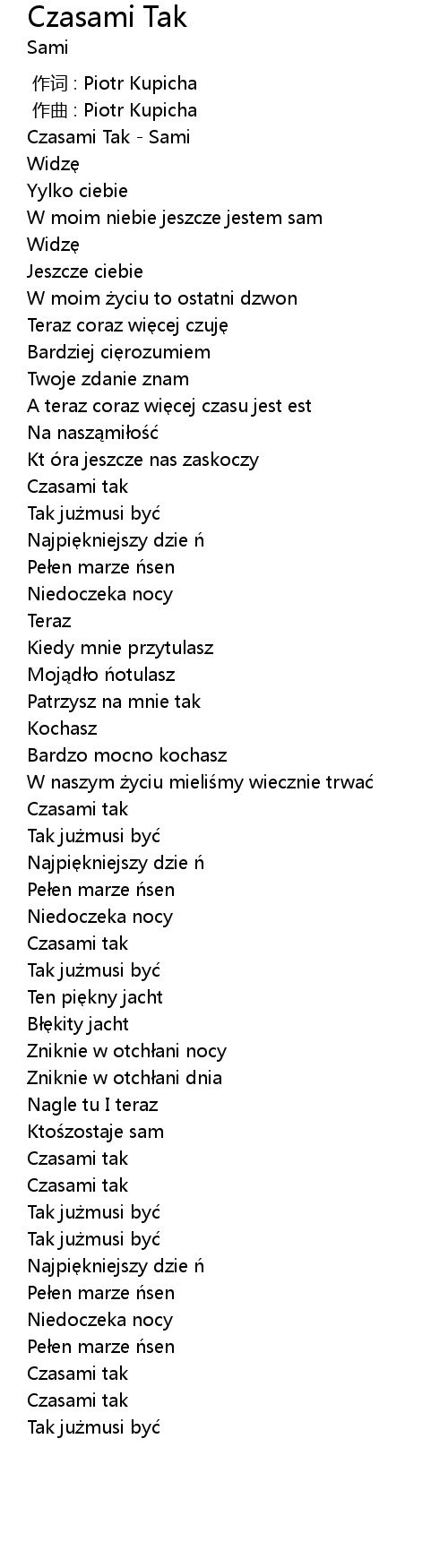 Czasami Tak
Sami

作词 : Piotr Kupicha
作曲 : Piotr Kupicha
Czasami Tak - Sami
Widzę
Yylko ciebie
W moim niebie jeszcze jestem sam
Widzę
Jeszcze ciebie
W moim życiu to ostatni dzwon
Teraz coraz więcej czuję
Bardziej cięrozumiem
Twoje zdanie znam
A teraz coraz więcej czasu jest est
Na nasząmiłość
Kt óra jeszcze nas zaskoczy
Czasami tak
Tak jużmusi być
Najpiękniejszy dzie ń
Pełen marze ńsen
Niedoczeka nocy
Teraz
Kiedy mnie przytulasz
Mojądło ńotulasz
Patrzysz na mnie tak
Kochasz
Bardzo mocno kochasz
W naszym życiu mieliśmy wiecznie trwać
Czasami tak
Tak jużmusi być
Najpiękniejszy dzie ń
Pełen marze ńsen
Niedoczeka nocy
Czasami tak
Tak jużmusi być
Ten piękny jacht
Błękity jacht
Zniknie w otchłani nocy
Zniknie w otchłani dnia
Nagle tu I teraz
Ktośzostaje sam
Czasami tak
Czasami tak
Tak jużmusi być
Tak jużmusi być
Najpiękniejszy dzie ń
Pełen marze ńsen
Niedoczeka nocy
Pełen marze ńsen
Czasami tak
Czasami tak
Tak jużmusi być